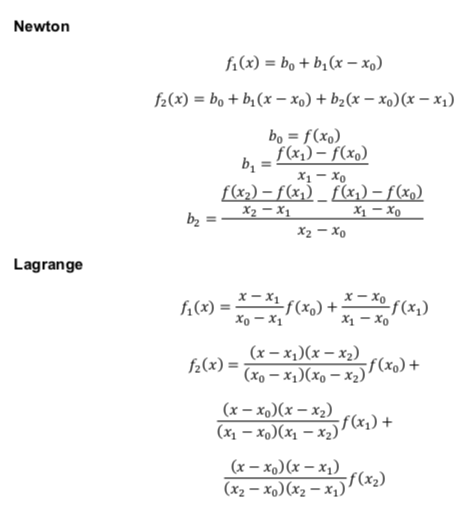 Newton

$f_1(x) = b_0 + b_1(x - x_0)$

$f_2(x) = b_0 + b_1(x - x_0) + b_2(x - x_0)(x - x_1)$

$b_0 = f(x_0)$

$b_1 = \frac{f(x_1) - f(x_0)}{x_1 - x_0}$

$b_2 = \frac{\frac{f(x_2) - f(x_1)}{x_2 - x_1} - \frac{f(x_1) - f(x_0)}{x_1 - x_0}}{x_2 - x_0}$

Lagrange

$f_1(x) = \frac{x - x_1}{x_0 - x_1} f(x_0) + \frac{x - x_0}{x_1 - x_0} f(x_1)$

$f_2(x) = \frac{(x - x_1)(x - x_2)}{(x_0 - x_1)(x_0 - x_2)} f(x_0) +$

$\frac{(x - x_0)(x - x_2)}{(x_1 - x_0)(x_1 - x_2)} f(x_1) +$

$\frac{(x - x_0)(x - x_1)}{(x_2 - x_0)(x_2 - x_1)} f(x_2)$